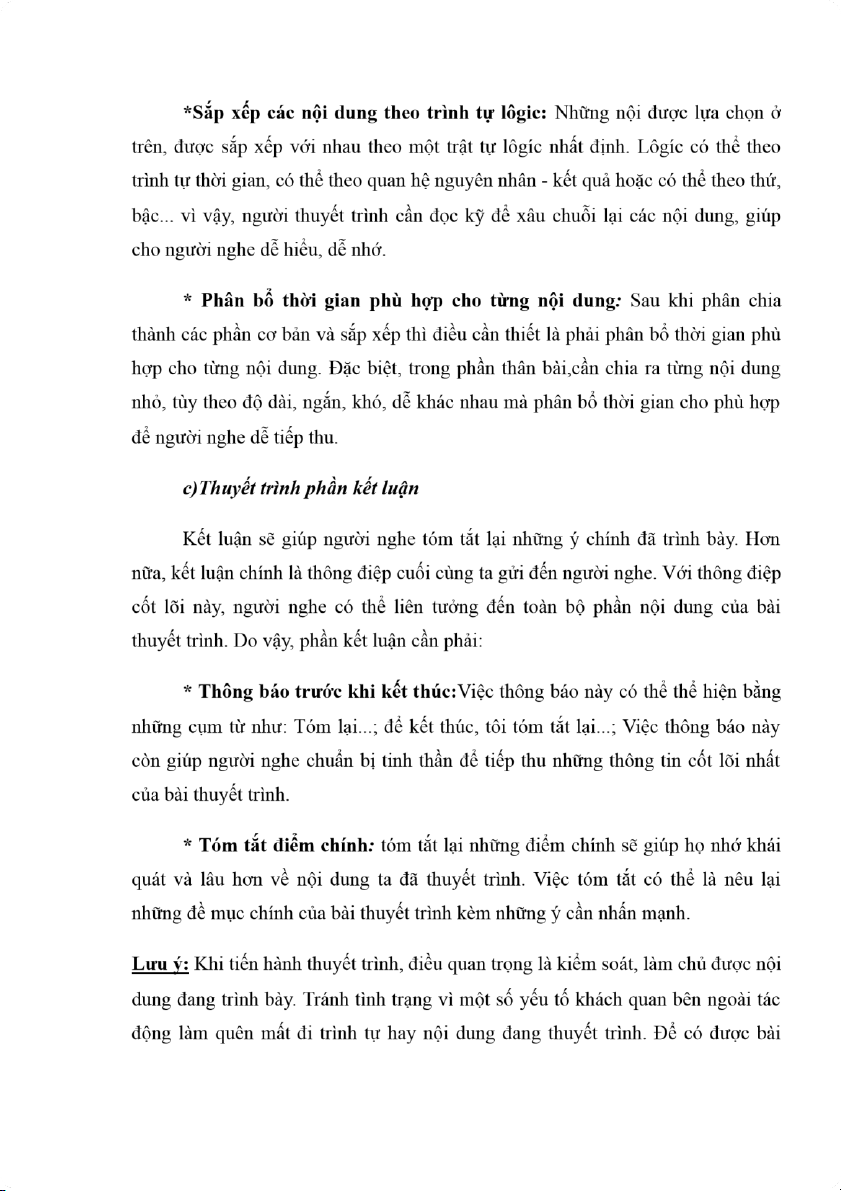 *Sắp xếp các nội dung theo trình tự lôgic: Những nội được lựa chọn ở trên, được sắp xếp với nhau theo một trật tự lôgic nhất định. Lôgic có thể theo trình tự thời gian, có thể theo quan hệ nguyên nhân - kết quả hoặc có thể theo thứ, bậc... vì vậy, người thuyết trình cần đọc kỹ để xâu chuỗi lại các nội dung, giúp cho người nghe dễ hiểu, dễ nhớ.

* Phân bổ thời gian phù hợp cho từng nội dung: Sau khi phân chia thành các phần cơ bản và sắp xếp thì điều cần thiết là phải phân bổ thời gian phù hợp cho từng nội dung. Đặc biệt, trong phần thân bài,cần chia ra từng nội dung nhỏ, tùy theo độ dài, ngắn, khó, dễ khác nhau mà phân bổ thời gian cho phù hợp để người nghe dễ tiếp thu.

c)Thuyết trình phần kết luận

Kết luận sẽ giúp người nghe tóm tắt lại những ý chính đã trình bày. Hơn nữa, kết luận chính là thông điệp cuối cùng ta gửi đến người nghe. Với thông điệp cốt lõi này, người nghe có thể liên tưởng đến toàn bộ phần nội dung của bài thuyết trình. Do vậy, phần kết luận cần phải:

* Thông báo trước khi kết thúc:Việc thông báo này có thể thể hiện bằng những cụm từ như: Tóm lại...; để kết thúc, tôi tóm tắt lại...; Việc thông báo này còn giúp người nghe chuẩn bị tinh thần để tiếp thu những thông tin cốt lõi nhất của bài thuyết trình.

* Tóm tắt điểm chính: tóm tắt lại những điểm chính sẽ giúp họ nhớ khái quát và lâu hơn về nội dung ta đã thuyết trình. Việc tóm tắt có thể là nêu lại những đề mục chính của bài thuyết trình kèm những ý cần nhấn mạnh.

Lưu ý: Khi tiến hành thuyết trình, điều quan trọng là kiểm soát, làm chủ được nội dung đang trình bày. Tránh tình trạng vì một số yếu tố khách quan bên ngoài tác động làm quên mất đi trình tự hay nội dung đang thuyết trình. Để có được bài